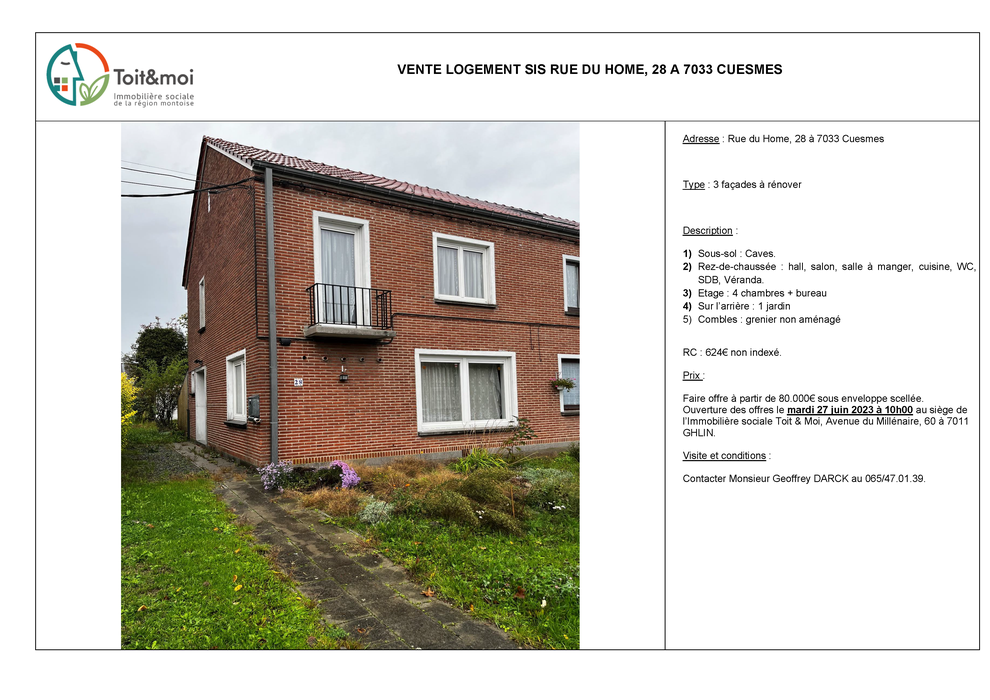 Toit&moi
Immobilière sociale de la région montoise

VENTE LOGEMENT SIS RUE DU HOME, 28 A 7033 CUESMES

28

Adresse : Rue du Home, 28 à 7033 Cuesmes

Type : 3 façades à rénover

Description :

1) Sous-sol : Caves.
2) Rez-de-chaussée : hall, salon, salle à manger, cuisine, WC, SDB, Véranda.
3) Etage : 4 chambres + bureau
4) Sur l'arrière : 1 jardin
5) Combles : grenier non aménagé

RC : 624€ non indexé.

Prix :

Faire offre à partir de 80.000€ sous enveloppe scellée. Ouverture des offres le mardi 27 juin 2023 à 10h00 au siège de l'Immobilière sociale Toit & Moi, Avenue du Millénaire, 60 à 7011 GHLIN.

Visite et conditions :

Contacter Monsieur Geoffrey DARCK au 065/47.01.39.